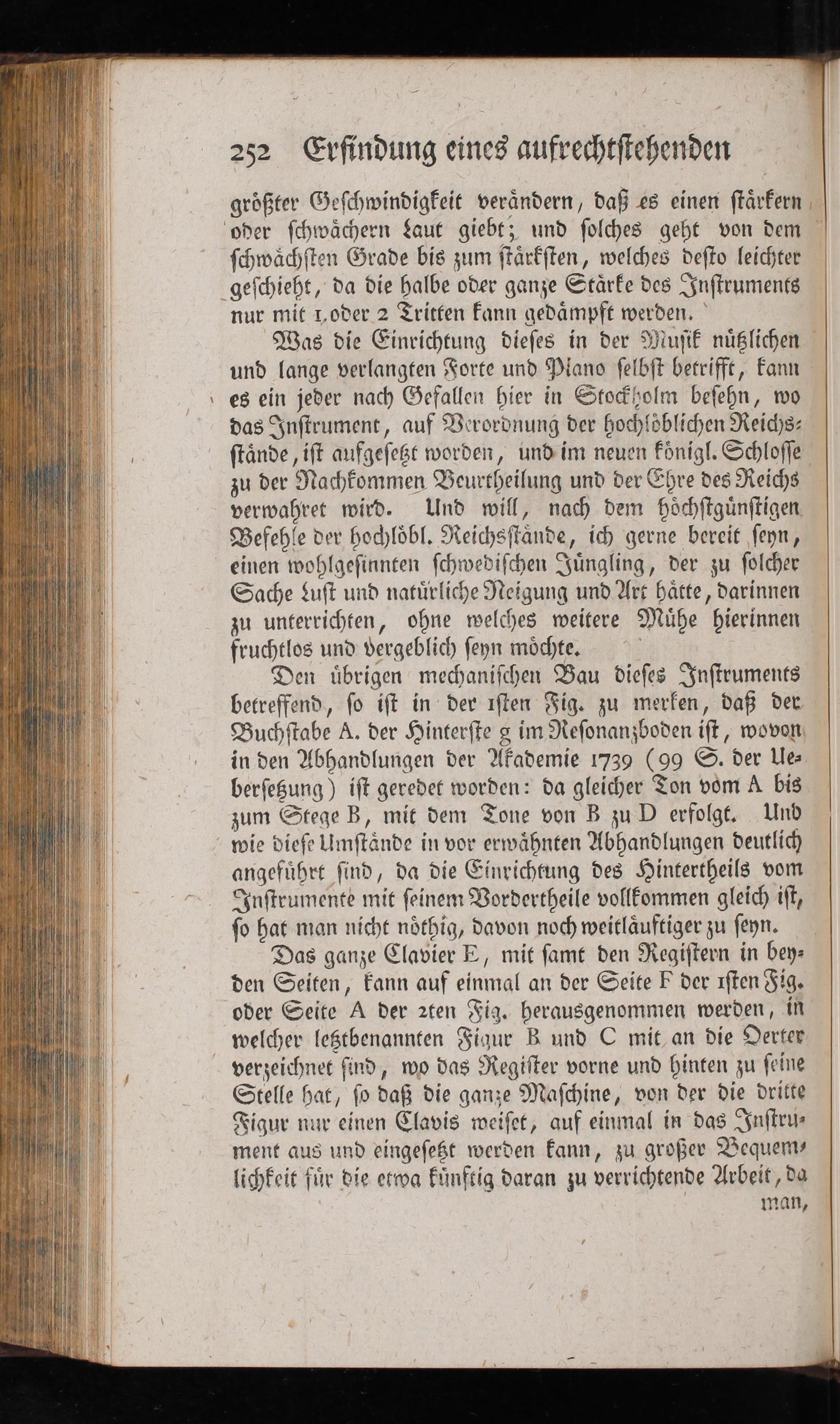 252 Erfindung eines aufrechtstehenden

größter Geschwindigkeit verändern, daß es einen stärkern oder schwächern Laut giebt; und solches geht von dem schwächsten Grade bis zum stärksten, welches desto leichter geschieht, da die halbe oder ganze Stärke des Instruments nur mit 1. oder 2 Tritten kann gedämpft werden.

Was die Einrichtung dieses in der Musik nützlichen und lange verlangten Forte und Piano selbst betrifft, kann es ein jeder nach Gefallen hier in Stockholm besehn, wo das Instrument, auf Verordnung der hochlöblichen Reichsstände, ist aufgesetzt worden, und im neuen königl. Schlosse zu der Nachkommen Beurtheilung und der Ehre des Reichs verwahret wird. Und will, nach dem höchstgünstigen Befehle der hochlöbl. Reichsstände, ich gerne bereit seyn, einen wohlgesinnten schwedischen Jüngling, der zu solcher Sache Lust und natürliche Neigung und Art hätte, darinnen zu unterrichten, ohne welches weitere Mühe hierinnen fruchtlos und vergeblich seyn möchte.

Den übrigen mechanischen Bau dieses Instruments betreffend, so ist in der 1sten Fig. zu merken, daß der Buchstabe A. der Hinterste g im Resonanzboden ist, wovon in den Abhandlungen der Akademie 1739 (99 S. der Uebersetzung) ist geredet worden: da gleicher Ton vom A bis zum Stege B, mit dem Tone von B zu D erfolgt. Und wie diese Umstände in vor erwähnten Abhandlungen deutlich angeführt sind, da die Einrichtung des Hintertheils vom Instrumente mit seinem Vordertheile vollkommen gleich ist, so hat man nicht nöthig, davon noch weitläuftiger zu seyn.

Das ganze Clavier E, mit samt den Registern in beyden Seiten, kann auf einmal an der Seite F der 1sten Fig. oder Seite A der 2ten Fig. herausgenommen werden, in welcher letztbenannten Figur B und C mit an die Oerter verzeichnet sind, wo das Register vorne und hinten zu seine Stelle hat, so daß die ganze Maschine, von der die dritte Figur nur einen Clavis weiset, auf einmal in das Instrument aus und eingesetzt werden kann, zu großer Bequemlichkeit für die etwa künftig daran zu verrichtende Arbeit, da

man,